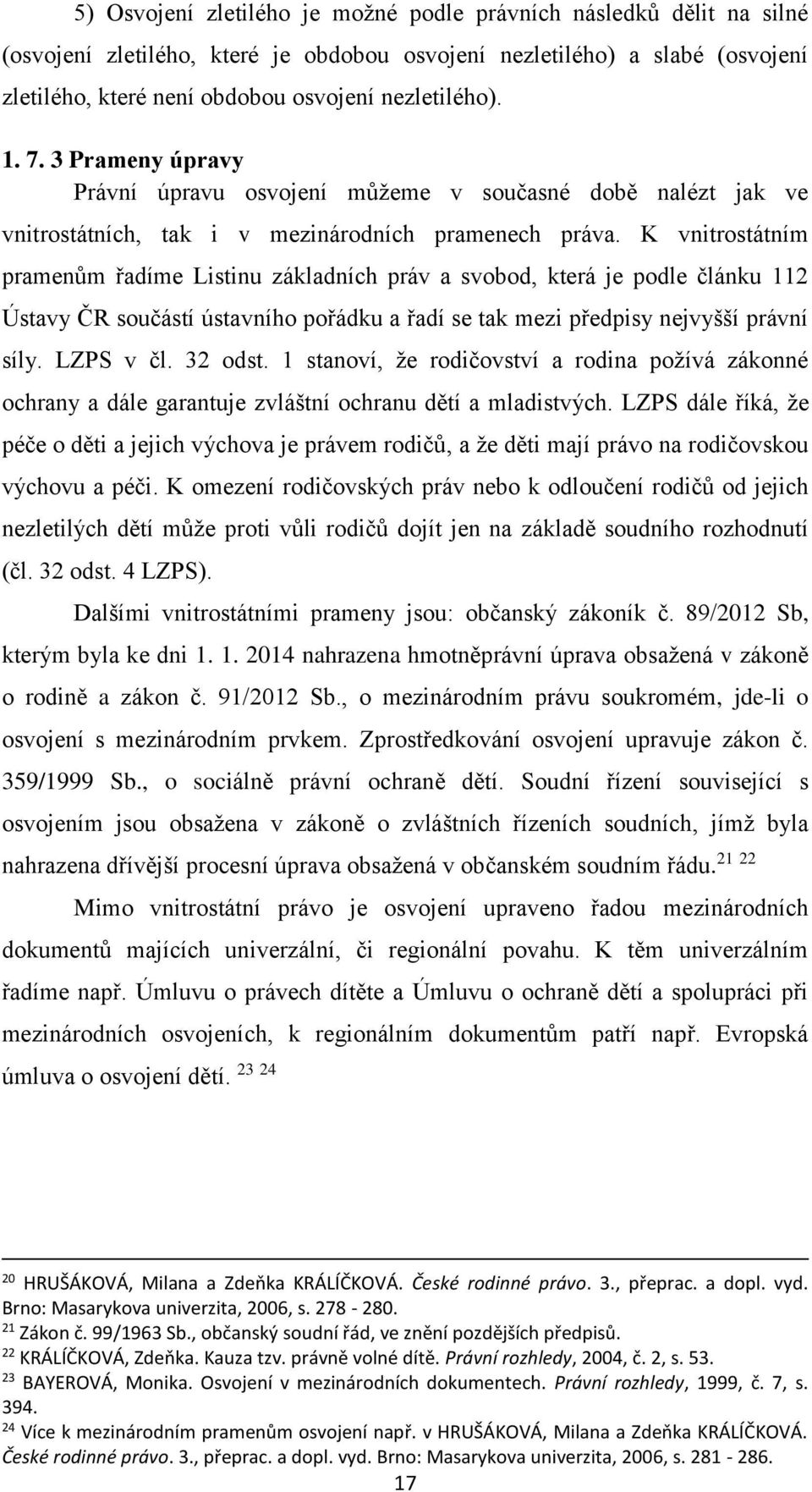 5) Osvojení zletilého je možné podle právních následků dělit na silné (osvojení zletilého, které je obdobou osvojení nezletilého) a slabé (osvojení zletilého, které není obdobou osvojení nezletilého).

1. 7. 3 Prameny úpravy

Právní úpravu osvojení můžeme v současné době nalézt jak ve vnitrostátních, tak i v mezinárodních pramenech práva. K vnitrostátním pramenům řadíme Listinu základních práv a svobod, která je podle článku 112 Ústavy ČR součástí ústavního pořádku a řadí se tak mezi předpisy nejvyšší právní síly. LZPS v čl. 32 odst. 1 stanoví, že rodičovství a rodina požívá zákonné ochrany a dále garantuje zvláštní ochranu dětí a mladistvých. LZPS dále říká, že péče o děti a jejich výchova je právem rodičů, a že děti mají právo na rodičovskou výchovu a péči. K omezení rodičovských práv nebo k odloučení rodičů od jejich nezletilých dětí může proti vůli rodičů dojít jen na základě soudního rozhodnutí (čl. 32 odst. 4 LZPS).

Dalšími vnitrostátními prameny jsou: občanský zákoník č. 89/2012 Sb, kterým byla ke dni 1. 1. 2014 nahrazena hmotněprávní úprava obsažená v zákoně o rodině a zákon č. 91/2012 Sb., o mezinárodním právu soukromém, jde-li o osvojení s mezinárodním prvkem. Zprostředkování osvojení upravuje zákon č. 359/1999 Sb., o sociálně právní ochraně dětí. Soudní řízení související s osvojením jsou obsažena v zákoně o zvláštních řízeních soudních, jímž byla nahrazena dřívější procesní úprava obsažená v občanském soudním řádu.$^{21}$ $^{22}$

Mimo vnitrostátní právo je osvojení upraveno řadou mezinárodních dokumentů majících univerzální, či regionální povahu. K těm univerzálním řadíme např. Úmluvu o právech dítěte a Úmluvu o ochraně dětí a spolupráci při mezinárodních osvojeních, k regionálním dokumentům patří např. Evropská úmluva o osvojení dětí. $^{23}$ $^{24}$

$^{20}$ HRUŠÁKOVÁ, Milana a Zdeňka KRÁLÍČKOVÁ. České rodinné právo. 3., přeprac. a dopl. vyd. Brno: Masarykova univerzita, 2006, s. 278 - 280.
$^{21}$ Zákon č. 99/1963 Sb., občanský soudní řád, ve znění pozdějších předpisů.
$^{22}$ KRÁLÍČKOVÁ, Zdeňka. Kauza tzv. právně volné dítě. Právní rozhledy, 2004, č. 2, s. 53.
$^{23}$ BAYEROVÁ, Monika. Osvojení v mezinárodních dokumentech. Právní rozhledy, 1999, č. 7, s. 394.
$^{24}$ Více k mezinárodním pramenům osvojení např. v HRUŠÁKOVÁ, Milana a Zdeňka KRÁLÍČKOVÁ. České rodinné právo. 3., přeprac. a dopl. vyd. Brno: Masarykova univerzita, 2006, s. 281 - 286.

17